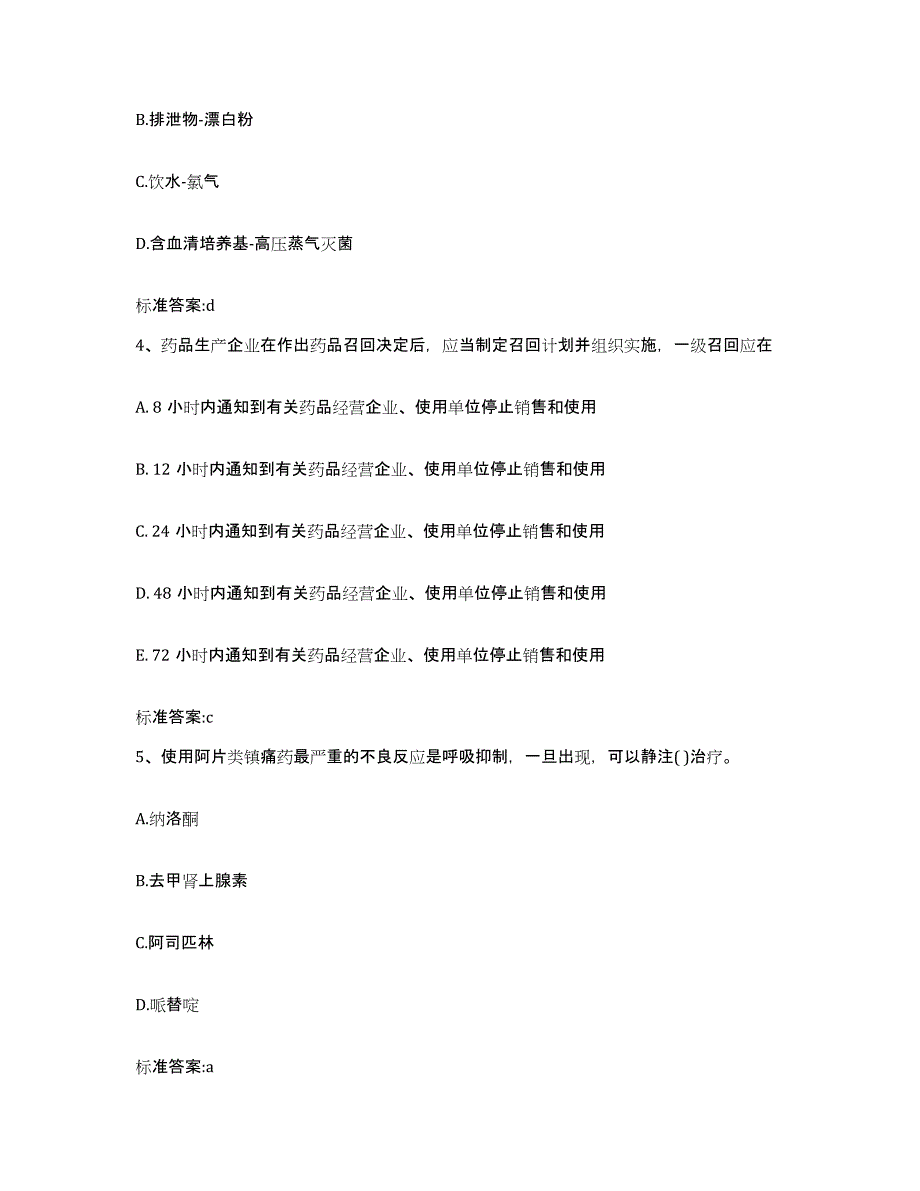 B.排泄物-漂白粉

C.饮水-氯气

D.含血清培养基-高压蒸气灭菌

标准答案:d

4、药品生产企业在作出药品召回决定后，应当制定召回计划并组织实施，一级召回应在

A. 8 小时内通知到有关药品经营企业、使用单位停止销售和使用

B. 12 小时内通知到有关药品经营企业、使用单位停止销售和使用

C. 24 小时内通知到有关药品经营企业、使用单位停止销售和使用

D. 48 小时内通知到有关药品经营企业、使用单位停止销售和使用

E. 72 小时内通知到有关药品经营企业、使用单位停止销售和使用

标准答案:c

5、使用阿片类镇痛药最严重的不良反应是呼吸抑制，一旦出现，可以静注( )治疗。

A.纳洛酮

B.去甲肾上腺素

C.阿司匹林

D.哌替啶

标准答案:a